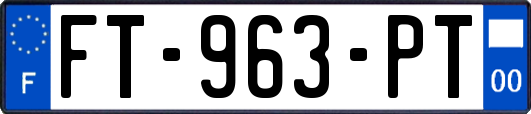 F
FT-963-PT
00